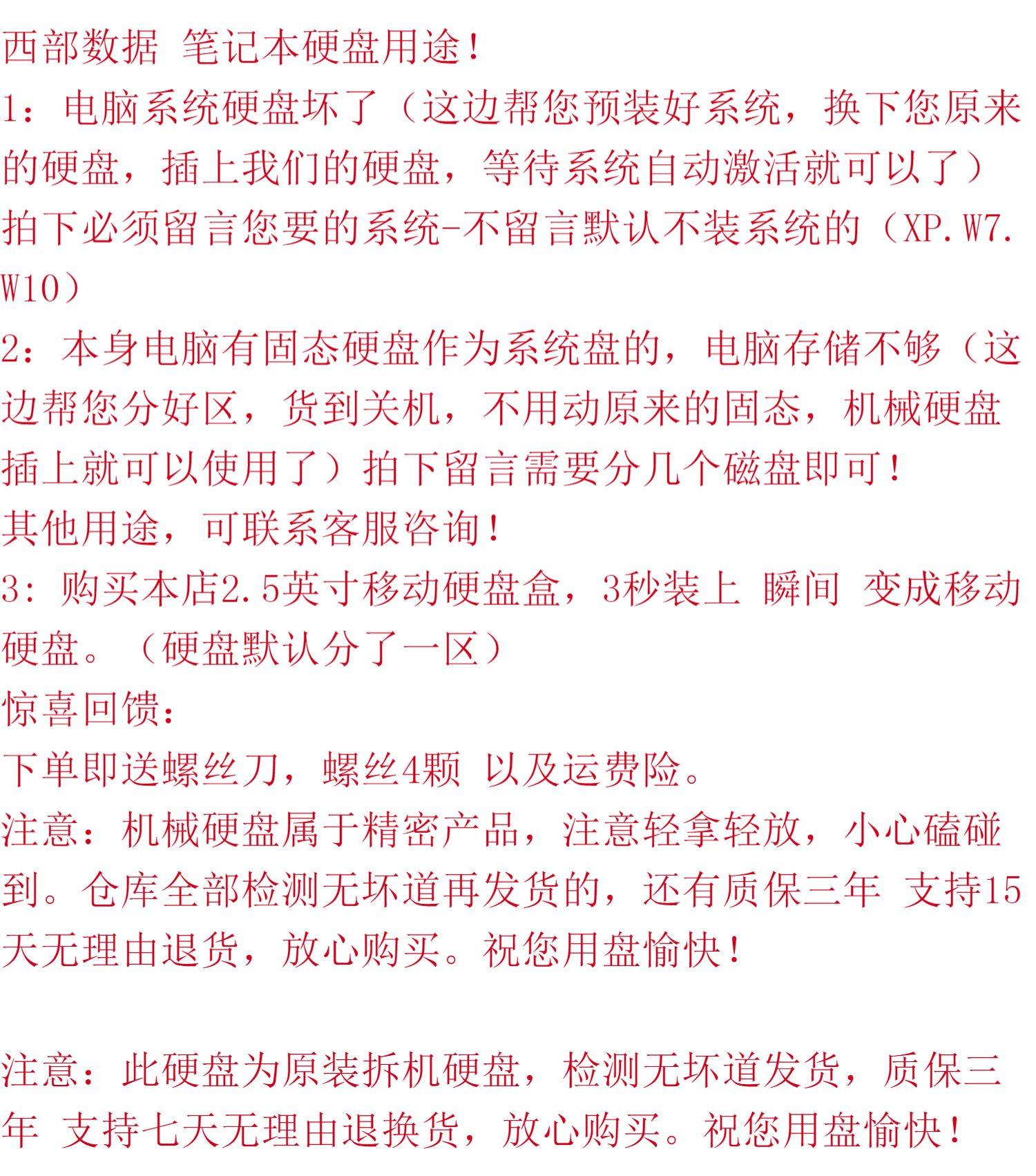 西部数据 笔记本硬盘用途！

1：电脑系统硬盘坏了（这边帮您预装好系统，换下您原来的硬盘，插上我们的硬盘，等待系统自动激活就可以了）拍下必须留言您要的系统-不留言默认不装系统的（XP.W7.W10）

2：本身电脑有固态硬盘作为系统盘的，电脑存储不够（这边帮您分好区，货到关机，不用动原来的固态，机械硬盘插上就可以使用了）拍下留言需要分几个磁盘即可！

其他用途，可联系客服咨询！

3：购买本店2.5英寸移动硬盘盒，3秒装上 瞬间 变成移动硬盘。（硬盘默认分了一区）

惊喜回馈：

下单即送螺丝刀，螺丝4颗 以及运费险。

注意：机械硬盘属于精密产品，注意轻拿轻放，小心磕碰到。仓库全部检测无坏道再发货的，还有质保三年 支持15天无理由退货，放心购买。祝您用盘愉快！

注意：此硬盘为原装拆机硬盘，检测无坏道发货，质保三年 支持七天无理由退换货，放心购买。祝您用盘愉快！